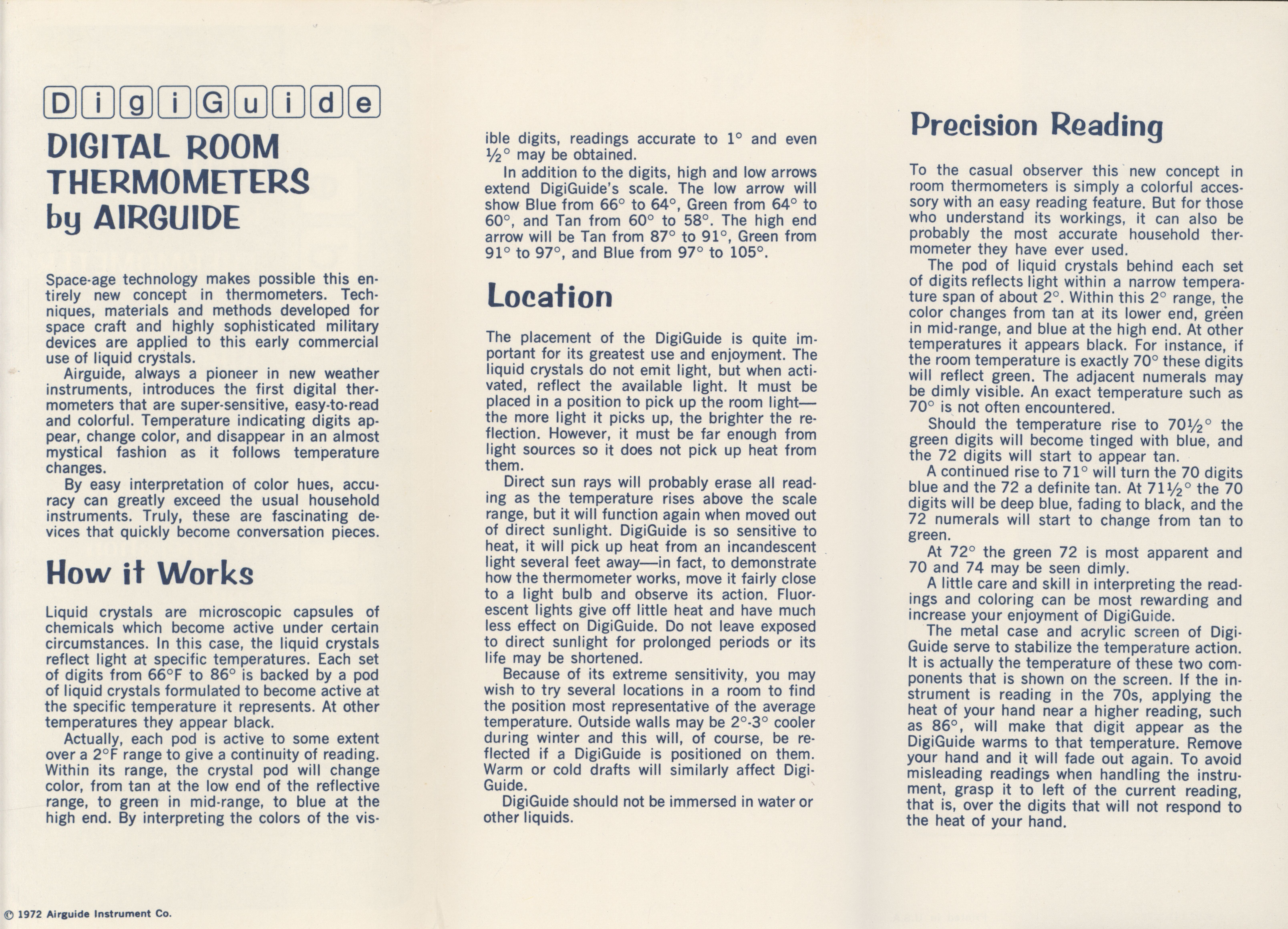 DigiGuide

DIGITAL ROOM THERMOMETERS by AIRGUIDE

Space-age technology makes possible this entirely new concept in thermometers. Techniques, materials and methods developed for space craft and highly sophisticated military devices are applied to this early commercial use of liquid crystals.

Airguide, always a pioneer in new weather instruments, introduces the first digital thermometers that are super-sensitive, easy-to-read and colorful. Temperature indicating digits appear, change color, and disappear in an almost mystical fashion as it follows temperature changes.

By easy interpretation of color hues, accuracy can greatly exceed the usual household instruments. Truly, these are fascinating devices that quickly become conversation pieces.

How it Works

Liquid crystals are microscopic capsules of chemicals which become active under certain circumstances. In this case, the liquid crystals reflect light at specific temperatures. Each set of digits from 66°F to 86° is backed by a pod of liquid crystals formulated to become active at the specific temperature it represents. At other temperatures they appear black.

Actually, each pod is active to some extent over a 2°F range to give a continuity of reading. Within its range, the crystal pod will change color, from tan at the low end of the reflective range, to green in mid-range, to blue at the high end. By interpreting the colors of the visible digits, readings accurate to 1° and even ½° may be obtained.

In addition to the digits, high and low arrows extend DigiGuide's scale. The low arrow will show Blue from 66° to 64°, Green from 64° to 60°, and Tan from 60° to 58°. The high end arrow will be Tan from 87° to 91°, Green from 91° to 97°, and Blue from 97° to 105°.

Location

The placement of the DigiGuide is quite important for its greatest use and enjoyment. The liquid crystals do not emit light, but when activated, reflect the available light. It must be placed in a position to pick up the room light—the more light it picks up, the brighter the reflection. However, it must be far enough from light sources so it does not pick up heat from them.

Direct sun rays will probably erase all reading as the temperature rises above the scale range, but it will function again when moved out of direct sunlight. DigiGuide is so sensitive to heat, it will pick up heat from an incandescent light several feet away—in fact, to demonstrate how the thermometer works, move it fairly close to a light bulb and observe its action. Fluorescent lights give off little heat and have much less effect on DigiGuide. Do not leave exposed to direct sunlight for prolonged periods or its life may be shortened.

Because of its extreme sensitivity, you may wish to try several locations in a room to find the position most representative of the average temperature. Outside walls may be 2°-3° cooler during winter and this will, of course, be reflected if a DigiGuide is positioned on them. Warm or cold drafts will similarly affect DigiGuide.

DigiGuide should not be immersed in water or other liquids.

Precision Reading

To the casual observer this new concept in room thermometers is simply a colorful accessory with an easy reading feature. But for those who understand its workings, it can also be probably the most accurate household thermometer they have ever used.

The pod of liquid crystals behind each set of digits reflects light within a narrow temperature span of about 2°. Within this 2° range, the color changes from tan at its lower end, green in mid-range, and blue at the high end. At other temperatures it appears black. For instance, if the room temperature is exactly 70° these digits will reflect green. The adjacent numerals may be dimly visible. An exact temperature such as 70° is not often encountered.

Should the temperature rise to 70½° the green digits will become tinged with blue, and the 72 digits will start to appear tan.

A continued rise to 71° will turn the 70 digits blue and the 72 a definite tan. At 71½° the 70 digits will be deep blue, fading to black, and the 72 numerals will start to change from tan to green.

At 72° the green 72 is most apparent and 70 and 74 may be seen dimly.

A little care and skill in interpreting the readings and coloring can be most rewarding and increase your enjoyment of DigiGuide.

The metal case and acrylic screen of DigiGuide serve to stabilize the temperature action. It is actually the temperature of these two components that is shown on the screen. If the instrument is reading in the 70s, applying the heat of your hand near a higher reading, such as 86°, will make that digit appear as the DigiGuide warms to that temperature. Remove your hand and it will fade out again. To avoid misleading readings when handling the instrument, grasp it to left of the current reading, that is, over the digits that will not respond to the heat of your hand.

© 1972 Airguide Instrument Co.